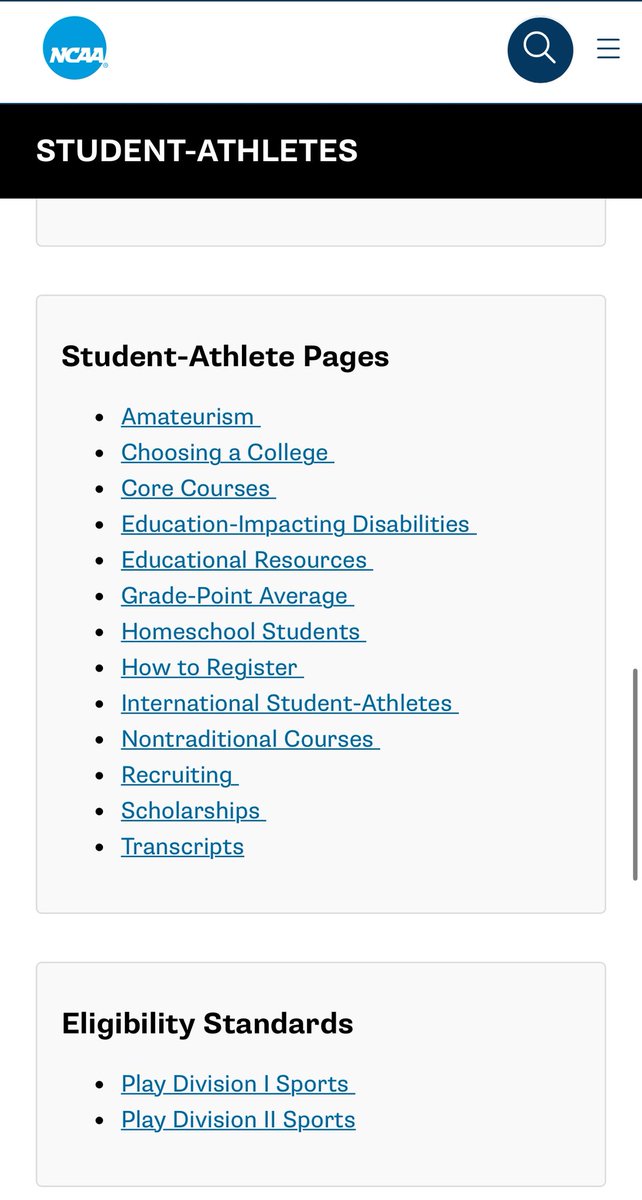 NCAA

STUDENT-ATHLETES

Student-Athlete Pages

- Amateurism
- Choosing a College
- Core Courses
- Education-Impacting Disabilities
- Educational Resources
- Grade-Point Average
- Homeschool Students
- How to Register
- International Student-Athletes
- Nontraditional Courses
- Recruiting
- Scholarships
- Transcripts

Eligibility Standards

- Play Division I Sports
- Play Division II Sports